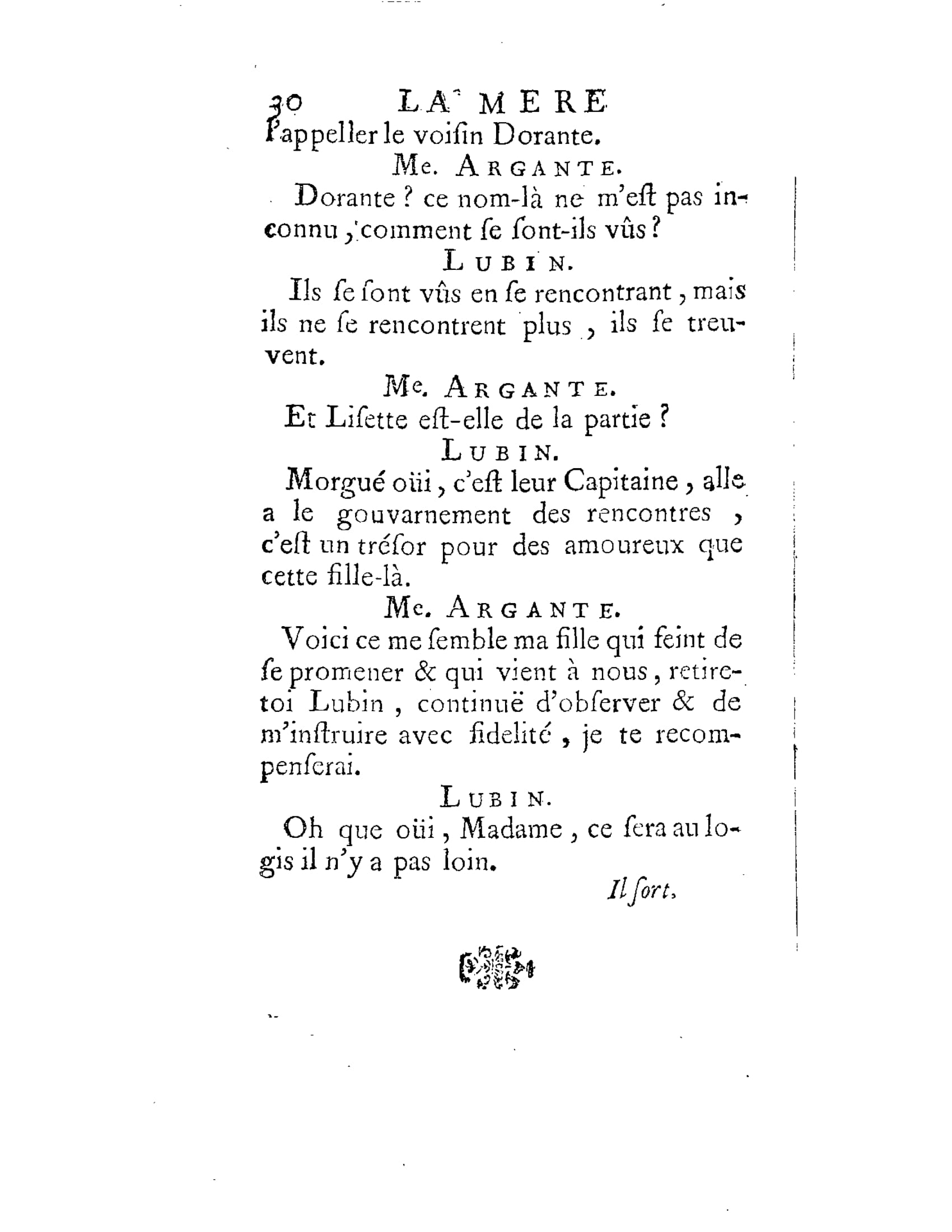 30 LA MERE
l'appeller le voiſin Dorante.

Me. ARGANTE.

Dorante ? ce nom-là ne m'eſt pas inconnu, comment ſe ſont-ils vûs ?

LUBIN.

Ils ſe ſont vûs en ſe rencontrant, mais ils ne ſe rencontrent plus, ils ſe treuvent.

Me. ARGANTE.

Et Liſette eſt-elle de la partie ?

LUBIN.

Morgué oüi, c'eſt leur Capitaine, alle a le gouvarnement des rencontres, c'eſt un tréſor pour des amoureux que cette fille-là.

Me. ARGANTE.

Voici ce me ſemble ma fille qui feint de ſe promener & qui vient à nous, retire-toi Lubin, continuë d'obſerver & de m'inſtruire avec fidelité, je te recompenſerai.

LUBIN.

Oh que oüi, Madame, ce ſera au logis il n'y a pas loin.

Il ſort.